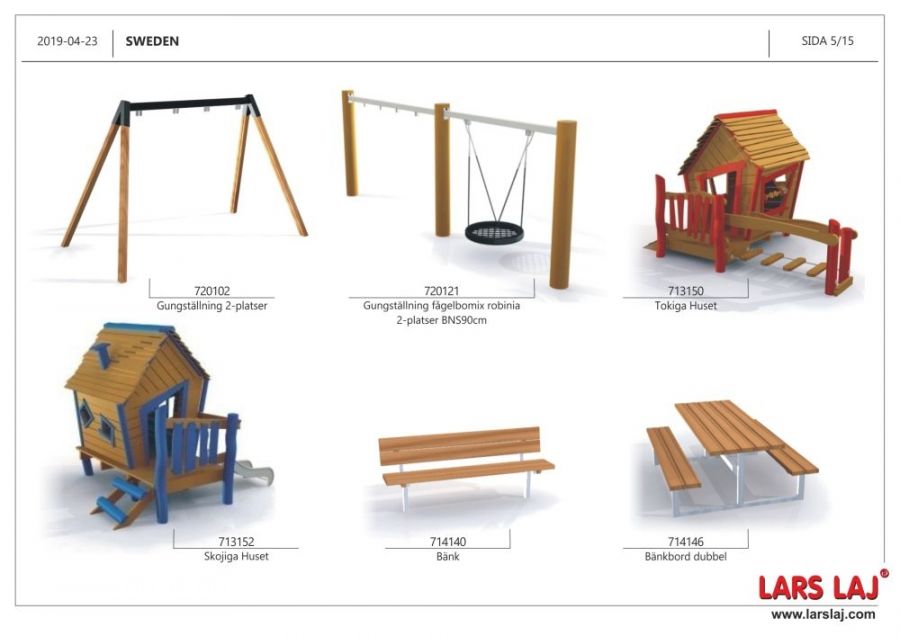 2019-04-23 SWEDEN SIDA 5/15

720102
Gungställning 2-platser

720121
Gungställning fågelbomix robinia
2-platser BNS90cm

713150
Tokiga Huset

713152
Skojiga Huset

714140
Bänk

714146
Bänkbord dubbel

LARS LAJ®
www.larslaj.com